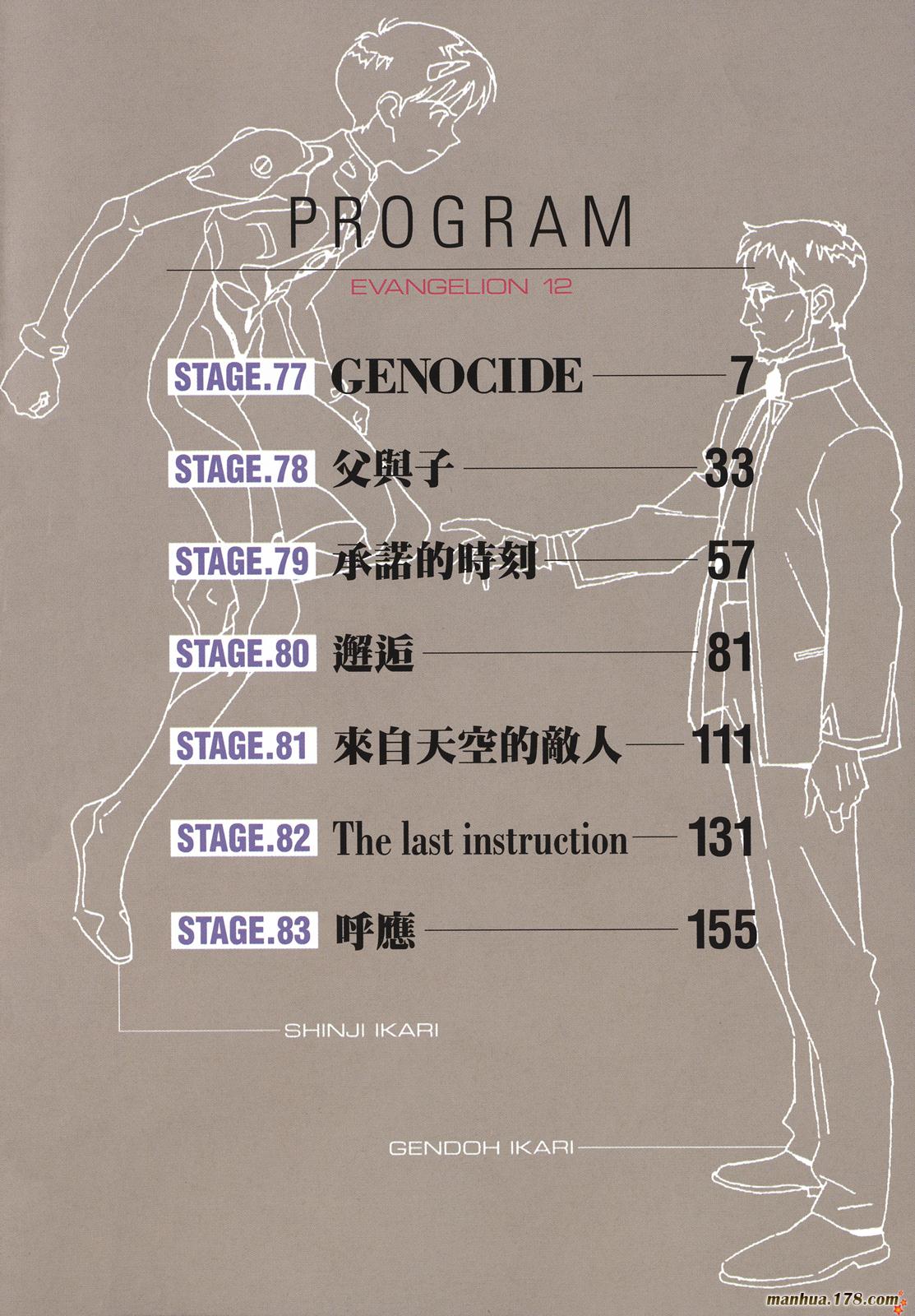 PROGRAM

EVANGELION 12

STAGE.77 GENOCIDE 7

STAGE.78 父與子 33

STAGE.79 承諾的時刻 57

STAGE.80 邂逅 81

STAGE.81 來自天空的敵人 111

STAGE.82 The last instruction 131

STAGE.83 呼應 155

SHINJI IKARI

GENDOH IKARI

manhua.178.com